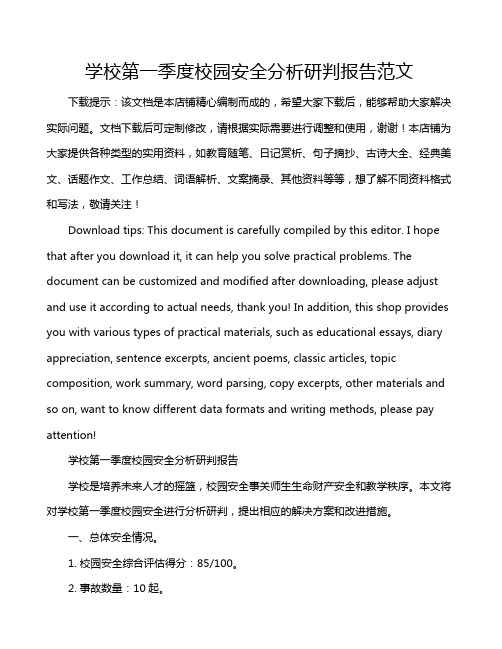 学校第一季度校园安全分析研判报告范文

下载提示：该文档是本店铺精心编制而成的，希望大家下载后，能够帮助大家解决实际问题。文档下载后可定制修改，请根据实际需要进行调整和使用，谢谢！本店铺为大家提供各种类型的实用资料，如教育随笔、日记赏析、句子摘抄、古诗大全、经典美文、话题作文、工作总结、词语解析、文案摘录、其他资料等等，想了解不同资料格式和写法，敬请关注！

Download tips: This document is carefully compiled by this editor. I hope that after you download it, it can help you solve practical problems. The document can be customized and modified after downloading, please adjust and use it according to actual needs, thank you! In addition, this shop provides you with various types of practical materials, such as educational essays, diary appreciation, sentence excerpts, ancient poems, classic articles, topic composition, work summary, word parsing, copy excerpts, other materials and so on, want to know different data formats and writing methods, please pay attention!

学校第一季度校园安全分析研判报告

学校是培养未来人才的摇篮，校园安全事关师生生命财产安全和教学秩序。本文将对学校第一季度校园安全进行分析研判，提出相应的解决方案和改进措施。

一、总体安全情况。

1. 校园安全综合评估得分：85/100。

2. 事故数量：10 起。